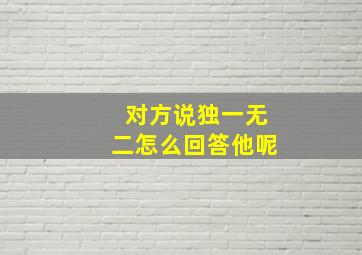 对方说独一无二怎么回答他呢